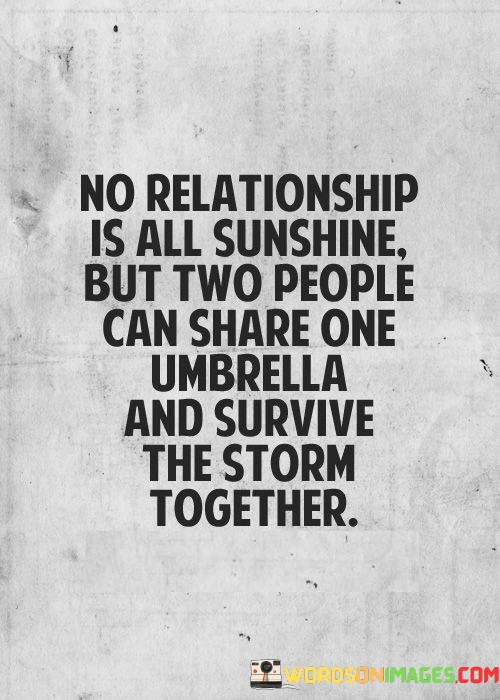 NO RELATIONSHIP IS ALL SUNSHINE, BUT TWO PEOPLE CAN SHARE ONE UMBRELLA AND SURVIVE THE STORM TOGETHER.

WORDSONIMAGES.COM